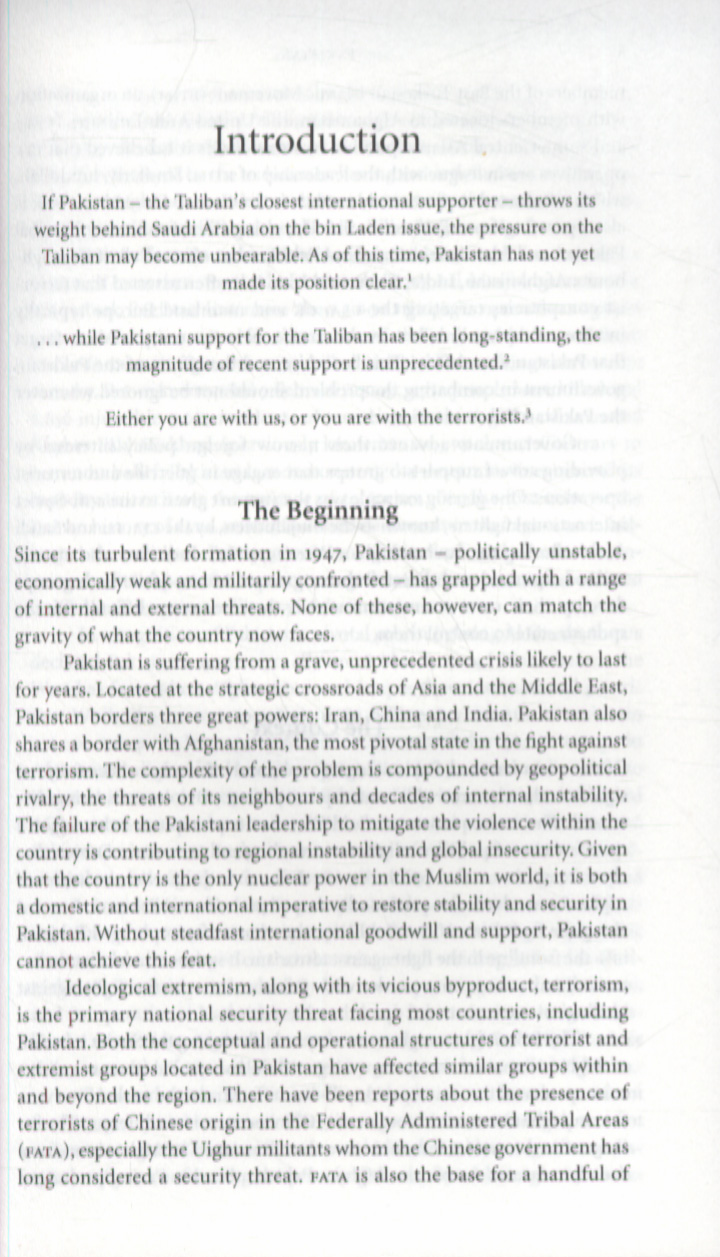 Introduction

If Pakistan – the Taliban's closest international supporter – throws its weight behind Saudi Arabia on the bin Laden issue, the pressure on the Taliban may become unbearable. As of this time, Pakistan has not yet made its position clear.$^1$

. . . while Pakistani support for the Taliban has been long-standing, the magnitude of recent support is unprecedented.$^2$

Either you are with us, or you are with the terrorists.$^3$

The Beginning

Since its turbulent formation in 1947, Pakistan – politically unstable, economically weak and militarily confronted – has grappled with a range of internal and external threats. None of these, however, can match the gravity of what the country now faces.

Pakistan is suffering from a grave, unprecedented crisis likely to last for years. Located at the strategic crossroads of Asia and the Middle East, Pakistan borders three great powers: Iran, China and India. Pakistan also shares a border with Afghanistan, the most pivotal state in the fight against terrorism. The complexity of the problem is compounded by geopolitical rivalry, the threats of its neighbours and decades of internal instability. The failure of the Pakistani leadership to mitigate the violence within the country is contributing to regional instability and global insecurity. Given that the country is the only nuclear power in the Muslim world, it is both a domestic and international imperative to restore stability and security in Pakistan. Without steadfast international goodwill and support, Pakistan cannot achieve this feat.

Ideological extremism, along with its vicious byproduct, terrorism, is the primary national security threat facing most countries, including Pakistan. Both the conceptual and operational structures of terrorist and extremist groups located in Pakistan have affected similar groups within and beyond the region. There have been reports about the presence of terrorists of Chinese origin in the Federally Administered Tribal Areas (FATA), especially the Uighur militants whom the Chinese government has long considered a security threat. FATA is also the base for a handful of